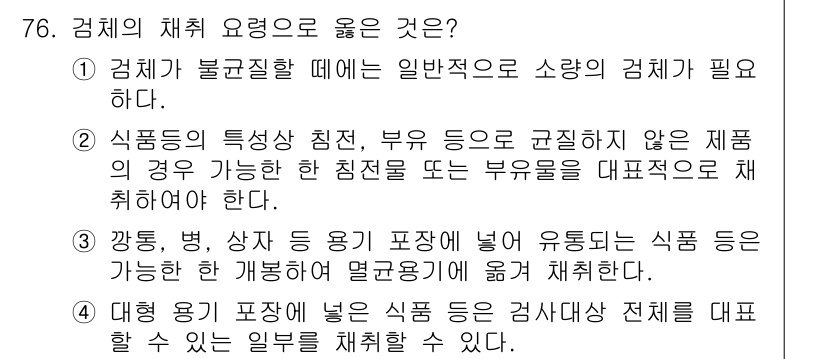 76. 검체의 채취 요령으로 옳은 것은?

① 검체가 불균질할 때에는 일반적으로 소량의 검체가 필요하다.

② 식품등의 특성상 침전, 부유 등으로 균질하지 않은 제품의 경우 가능한 한 침전물 또는 부유물을 대표적으로 채취하여야 한다.

③ 깡통, 병, 상자 등 용기 포장에 넣어 유통되는 식품 등은 가능한 한 개봉하여 멸균용기에 옮겨 채취한다.

④ 대형 용기 포장에 넣은 식품 등은 검사대상 전체를 대표할 수 있는 일부를 채취할 수 있다.